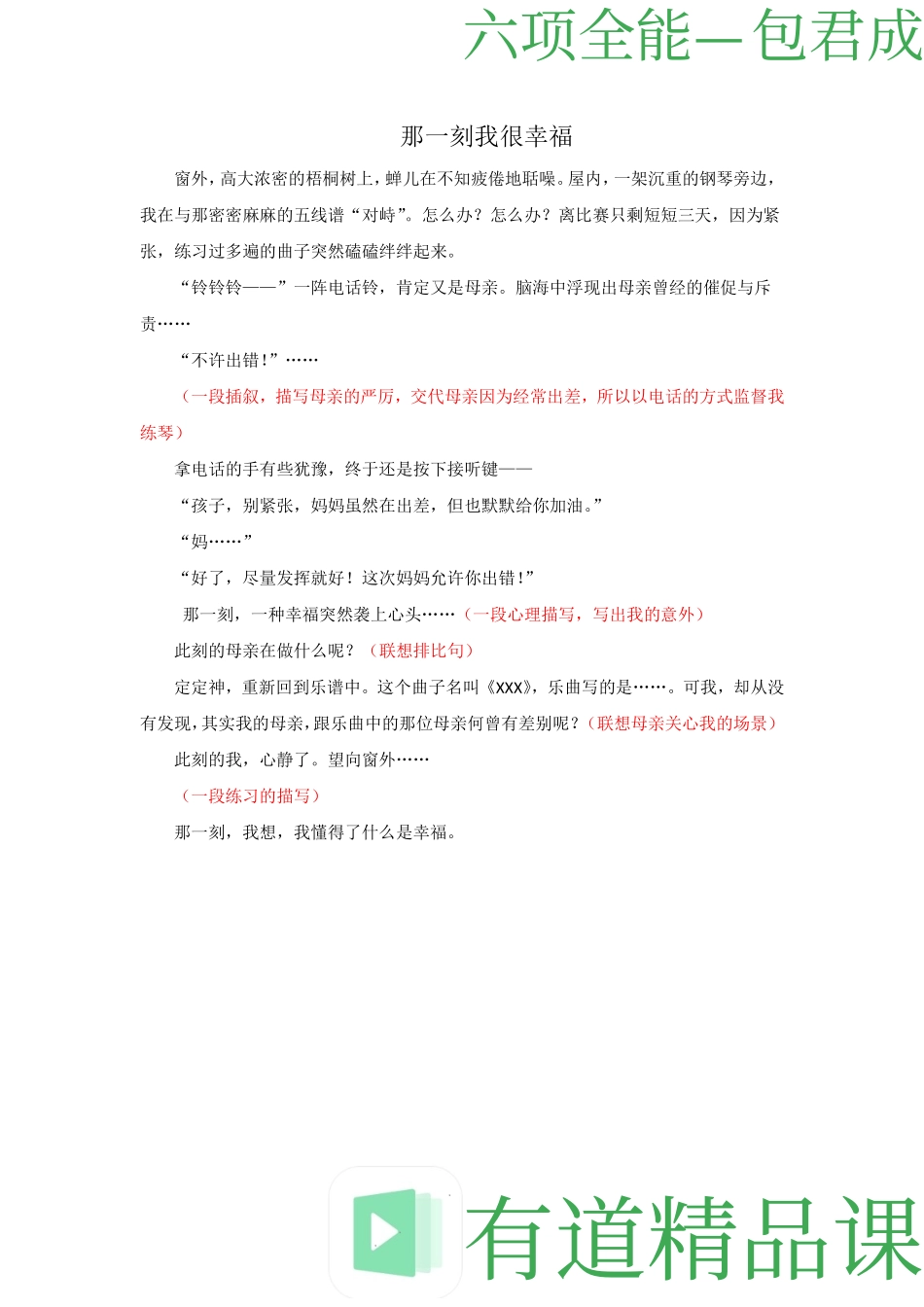 六项全能—包君成

那一刻我很幸福

窗外，高大浓密的梧桐树上，蝉儿在不知疲倦地聒噪。屋内，一架沉重的钢琴旁边，我在与那密密麻麻的五线谱“对峙”。怎么办？怎么办？离比赛只剩短短三天，因为紧张，练习过多遍的曲子突然磕磕绊绊起来。

“铃铃铃——”一阵电话铃，肯定又是母亲。脑海中浮现出母亲曾经的催促与斥责……

“不许出错！”……

（一段插叙，描写母亲的严厉，交代母亲因为经常出差，所以以电话的方式监督我练琴）

拿电话的手有些犹豫，终于还是按下接听键——

“孩子，别紧张，妈妈虽然在出差，但也默默给你加油。”

“妈……”

“好了，尽量发挥就好！这次妈妈允许你出错！”

那一刻，一种幸福突然袭上心头……（一段心理描写，写出我的意外）

此刻的母亲在做什么呢？（联想排比句）

定定神，重新回到乐谱中。这个曲子名叫《XXX》，乐曲写的是……。可我，却从没有发现，其实我的母亲，跟乐曲中的那位母亲何曾有差别呢？（联想母亲关心我的场景）

此刻的我，心静了。望向窗外……

（一段练习的描写）

那一刻，我想，我懂得了什么是幸福。

有道精品课